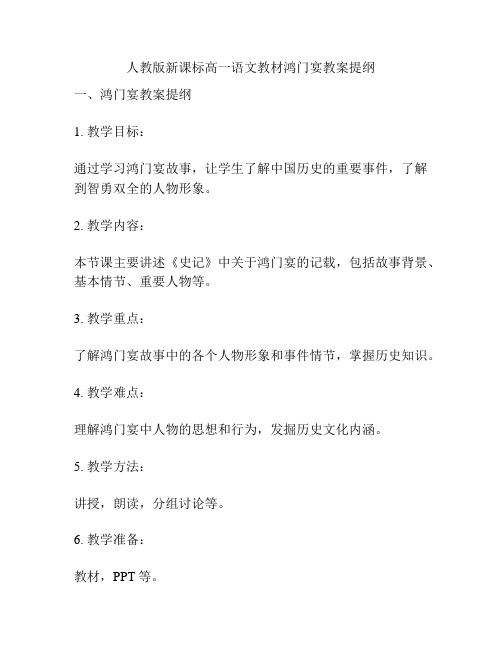 人教版新课标高一语文教材鸿门宴教案提纲

一、鸿门宴教案提纲

1. 教学目标：

通过学习鸿门宴故事，让学生了解中国历史的重要事件，了解到智勇双全的人物形象。

2. 教学内容：

本节课主要讲述《史记》中关于鸿门宴的记载，包括故事背景、基本情节、重要人物等。

3. 教学重点：

了解鸿门宴故事中的各个人物形象和事件情节，掌握历史知识。

4. 教学难点：

理解鸿门宴中人物的思想和行为，发掘历史文化内涵。

5. 教学方法：

讲授，朗读，分组讨论等。

6. 教学准备：

教材，PPT 等。